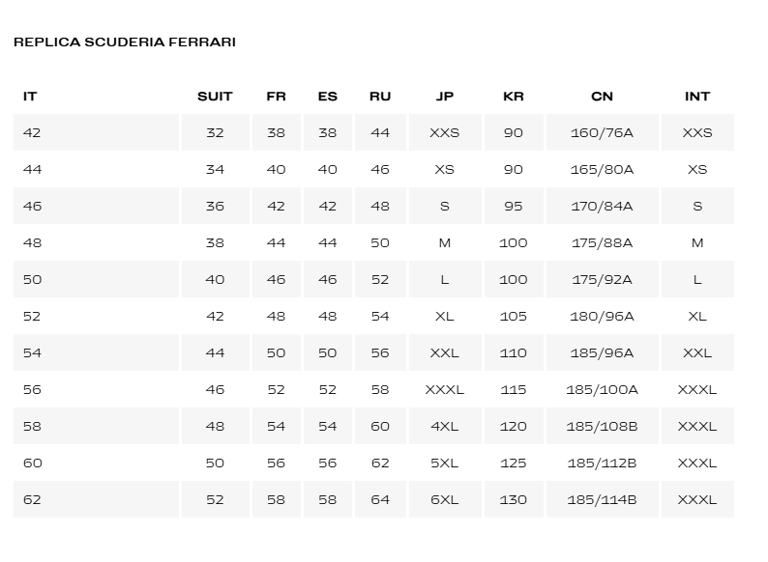 REPLICA SCUDERIA FERRARI

| IT | SUIT | FR | ES | RU | JP | KR | CN | INT |
|---|---|---|---|---|---|---|---|---|
| 42 | 32 | 38 | 38 | 44 | XXS | 90 | 160/76A | XXS |
| 44 | 34 | 40 | 40 | 46 | XS | 90 | 165/80A | XS |
| 46 | 36 | 42 | 42 | 48 | S | 95 | 170/84A | S |
| 48 | 38 | 44 | 44 | 50 | M | 100 | 175/88A | M |
| 50 | 40 | 46 | 46 | 52 | L | 100 | 175/92A | L |
| 52 | 42 | 48 | 48 | 54 | XL | 105 | 180/96A | XL |
| 54 | 44 | 50 | 50 | 56 | XXL | 110 | 185/96A | XXL |
| 56 | 46 | 52 | 52 | 58 | XXXL | 115 | 185/100A | XXXL |
| 58 | 48 | 54 | 54 | 60 | 4XL | 120 | 185/108B | XXXL |
| 60 | 50 | 56 | 56 | 62 | 5XL | 125 | 185/112B | XXXL |
| 62 | 52 | 58 | 58 | 64 | 6XL | 130 | 185/114B | XXXL |